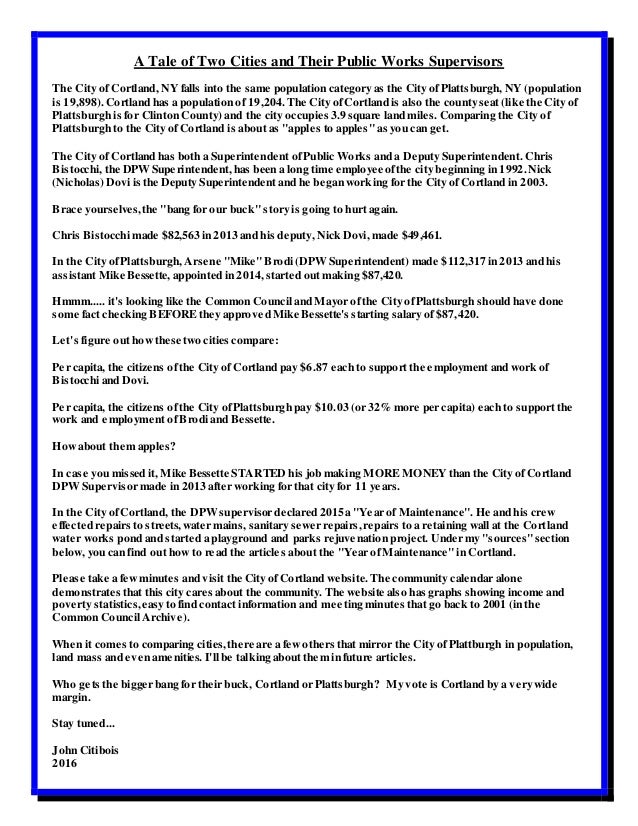 A Tale of Two Cities and Their Public Works Supervisors

The City of Cortland, NY falls into the same population category as the City of Plattsburgh, NY (population is 19,898). Cortland has a population of 19,204. The City of Cortland is also the county seat (like the City of Plattsburgh is for Clinton County) and the city occupies 3.9 square land miles. Comparing the City of Plattsburgh to the City of Cortland is about as "apples to apples" as you can get.

The City of Cortland has both a Superintendent of Public Works and a Deputy Superintendent. Chris Bistocchi, the DPW Superintendent, has been a long time employee of the city beginning in 1992. Nick (Nicholas) Dovi is the Deputy Superintendent and he began working for the City of Cortland in 2003.

Brace yourselves, the "bang for our buck" story is going to hurt again.

Chris Bistocchi made $82,563 in 2013 and his deputy, Nick Dovi, made $49,461.

In the City of Plattsburgh, Arsene "Mike" Brodi (DPW Superintendent) made $112,317 in 2013 and his assistant Mike Bessette, appointed in 2014, started out making $87,420.

Hmmm..... it's looking like the Common Council and Mayor of the City of Plattsburgh should have done some fact checking BEFORE they approved Mike Bessette's starting salary of $87,420.

Let's figure out how these two cities compare:

Per capita, the citizens of the City of Cortland pay $6.87 each to support the employment and work of Bistocchi and Dovi.

Per capita, the citizens of the City of Plattsburgh pay $10.03 (or 32% more per capita) each to support the work and employment of Brodi and Bessette.

How about them apples?

In case you missed it, Mike Bessette STARTED his job making MORE MONEY than the City of Cortland DPW Supervisor made in 2013 after working for that city for 11 years.

In the City of Cortland, the DPW supervisor declared 2015 a "Year of Maintenance". He and his crew effected repairs to streets, water mains, sanitary sewer repairs, repairs to a retaining wall at the Cortland water works pond and started a playground and parks rejuvenation project. Under my "sources" section below, you can find out how to read the articles about the "Year of Maintenance" in Cortland.

Please take a few minutes and visit the City of Cortland website. The community calendar alone demonstrates that this city cares about the community. The website also has graphs showing income and poverty statistics, easy to find contact information and meeting minutes that go back to 2001 (in the Common Council Archive).

When it comes to comparing cities, there are a few others that mirror the City of Plattburgh in population, land mass and even amenities. I'll be talking about them in future articles.

Who gets the bigger bang for their buck, Cortland or Plattsburgh? My vote is Cortland by a very wide margin.

Stay tuned...

John Citibois
2016